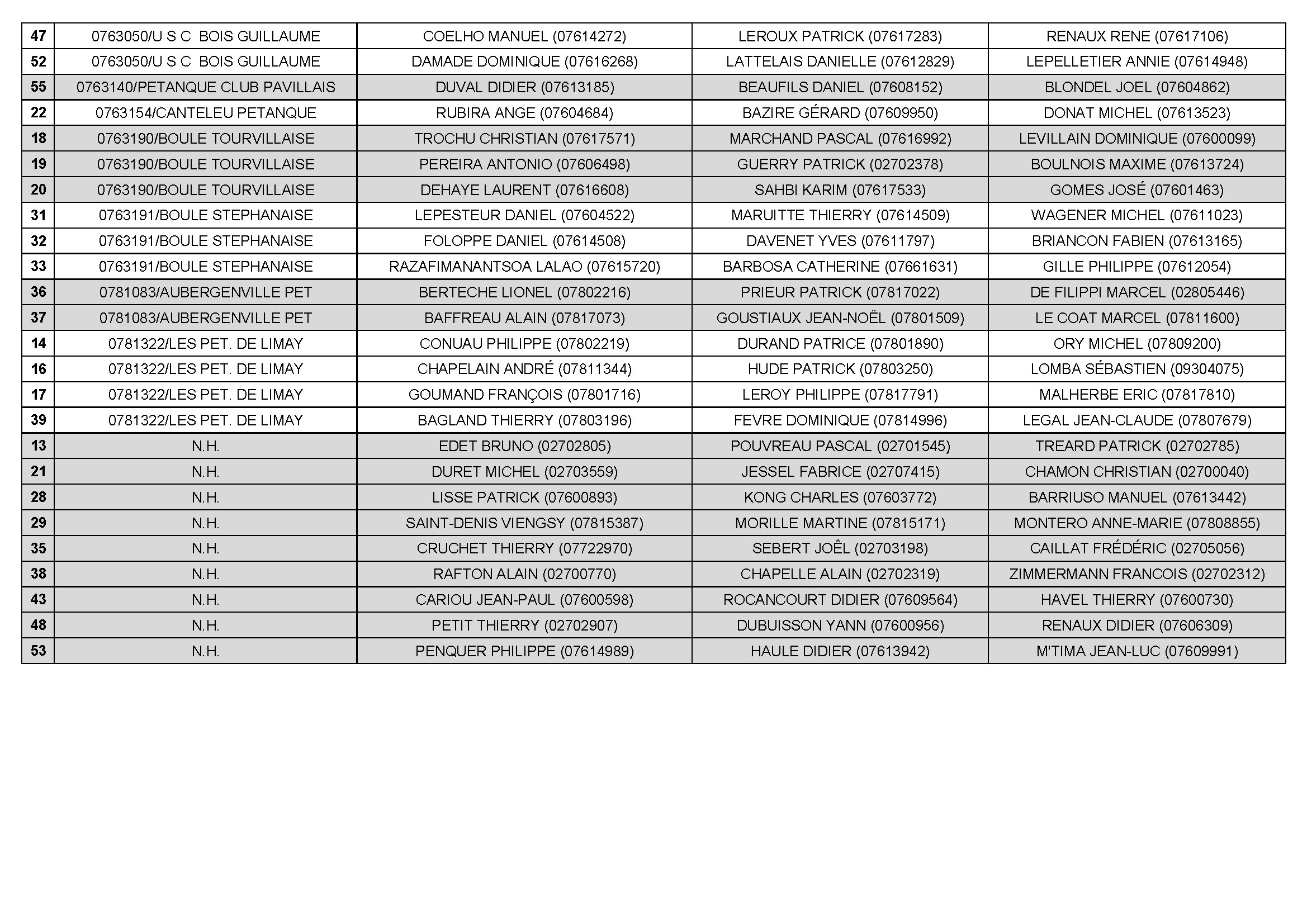 | 47 | 0763050/U S C BOIS GUILLAUME | COELHO MANUEL (07614272) | LEROUX PATRICK (07617283) | RENAUX RENE (07617106) |
|---|---|---|---|---|
| 52 | 0763050/U S C BOIS GUILLAUME | DAMADE DOMINIQUE (07616268) | LATTELAIS DANIELLE (07612829) | LEPELLETIER ANNIE (07614948) |
| 55 | 0763140/PETANQUE CLUB PAVILLAIS | DUVAL DIDIER (07613185) | BEAUFILS DANIEL (07608152) | BLONDEL JOEL (07604862) |
| 22 | 0763154/CANTELEU PETANQUE | RUBIRA ANGE (07604684) | BAZIRE GÉRARD (07609950) | DONAT MICHEL (07613523) |
| 18 | 0763190/BOULE TOURVILLAISE | TROCHU CHRISTIAN (07617571) | MARCHAND PASCAL (07616992) | LEVILLAIN DOMINIQUE (07600099) |
| 19 | 0763190/BOULE TOURVILLAISE | PEREIRA ANTONIO (07606498) | GUERRY PATRICK (02702378) | BOULNOIS MAXIME (07613724) |
| 20 | 0763190/BOULE TOURVILLAISE | DEHAYE LAURENT (07616608) | SAHBI KARIM (07617533) | GOMES JOSÉ (07601463) |
| 31 | 0763191/BOULE STEPHANAISE | LEPESTEUR DANIEL (07604522) | MARUITTE THIERRY (07614509) | WAGENER MICHEL (07611023) |
| 32 | 0763191/BOULE STEPHANAISE | FOLOPPE DANIEL (07614508) | DAVENET YVES (07611797) | BRIANCON FABIEN (07613165) |
| 33 | 0763191/BOULE STEPHANAISE | RAZAFIMANANTSOA LALAO (07615720) | BARBOSA CATHERINE (07661631) | GILLE PHILIPPE (07612054) |
| 36 | 0781083/AUBERGENVILLE PET | BERTECHE LIONEL (07802216) | PRIEUR PATRICK (07817022) | DE FILIPPI MARCEL (02805446) |
| 37 | 0781083/AUBERGENVILLE PET | BAFFREAU ALAIN (07817073) | GOUSTIAUX JEAN-NOËL (07801509) | LE COAT MARCEL (07811600) |
| 14 | 0781322/LES PET. DE LIMAY | CONUAU PHILIPPE (07802219) | DURAND PATRICE (07801890) | ORY MICHEL (07809200) |
| 16 | 0781322/LES PET. DE LIMAY | CHAPELAIN ANDRÉ (07811344) | HUDE PATRICK (07803250) | LOMBA SÉBASTIEN (09304075) |
| 17 | 0781322/LES PET. DE LIMAY | GOUMAND FRANÇOIS (07801716) | LEROY PHILIPPE (07817791) | MALHERBE ERIC (07817810) |
| 39 | 0781322/LES PET. DE LIMAY | BAGLAND THIERRY (07803196) | FEVRE DOMINIQUE (07814996) | LEGAL JEAN-CLAUDE (07807679) |
| 13 | N.H. | EDET BRUNO (02702805) | POUVREAU PASCAL (02701545) | TREARD PATRICK (02702785) |
| 21 | N.H. | DURET MICHEL (02703559) | JESSEL FABRICE (02707415) | CHAMON CHRISTIAN (02700040) |
| 28 | N.H. | LISSE PATRICK (07600893) | KONG CHARLES (07603772) | BARRIUSO MANUEL (07613442) |
| 29 | N.H. | SAINT-DENIS VIENGSY (07815387) | MORILLE MARTINE (07815171) | MONTERO ANNE-MARIE (07808855) |
| 35 | N.H. | CRUCHET THIERRY (07722970) | SEBERT JOËL (02703198) | CAILLAT FRÉDÉRIC (02705056) |
| 38 | N.H. | RAFTON ALAIN (02700770) | CHAPELLE ALAIN (02702319) | ZIMMERMANN FRANCOIS (02702312) |
| 43 | N.H. | CARIOU JEAN-PAUL (07600598) | ROCANCOURT DIDIER (07609564) | HAVEL THIERRY (07600730) |
| 48 | N.H. | PETIT THIERRY (02702907) | DUBUISSON YANN (07600956) | RENAUX DIDIER (07606309) |
| 53 | N.H. | PENQUER PHILIPPE (07614989) | HAULE DIDIER (07613942) | M'TIMA JEAN-LUC (07609991) |